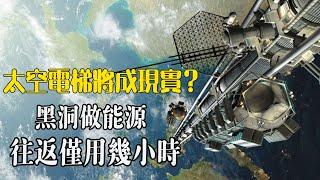 太空電梯將成現實？
黑洞做能源
往返僅用幾小時